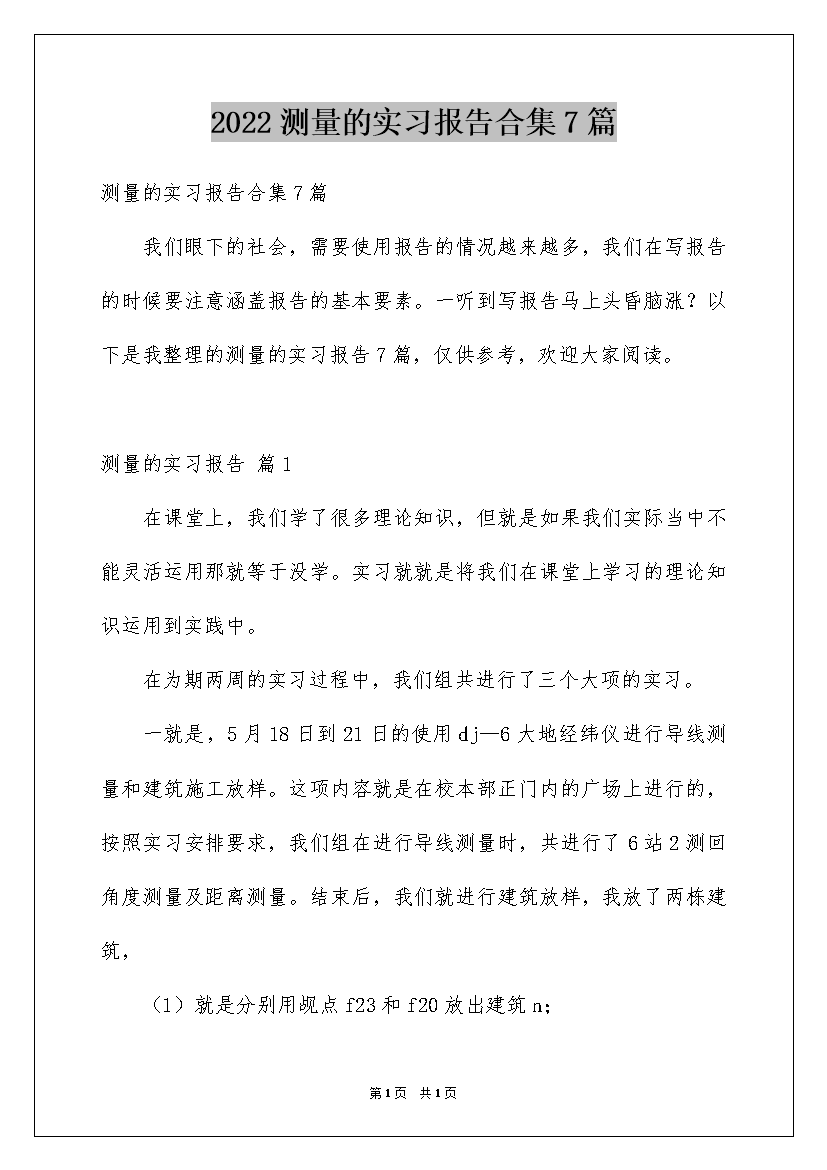 2022测量的实习报告合集7篇

测量的实习报告合集7篇

我们眼下的社会，需要使用报告的情况越来越多，我们在写报告的时候要注意涵盖报告的基本要素。一听到写报告马上头昏脑涨？以下是我整理的测量的实习报告7篇，仅供参考，欢迎大家阅读。

测量的实习报告 篇1

在课堂上，我们学了很多理论知识，但就是如果我们实际当中不能灵活运用那就等于没学。实习就就是将我们在课堂上学习的理论知识运用到实践中。

在为期两周的实习过程中，我们组共进行了三个大项的实习。

一就是，5月18日到21日的使用dj—6大地经纬仪进行导线测量和建筑施工放样。这项内容就是在校本部正门内的广场上进行的，按照实习安排要求，我们组在进行导线测量时，共进行了6站2测回角度测量及距离测量。结束后，我们就进行建筑放样，我放了两栋建筑，

（1）就是分别用觇点f23和f20放出建筑n；

第1页 共1页